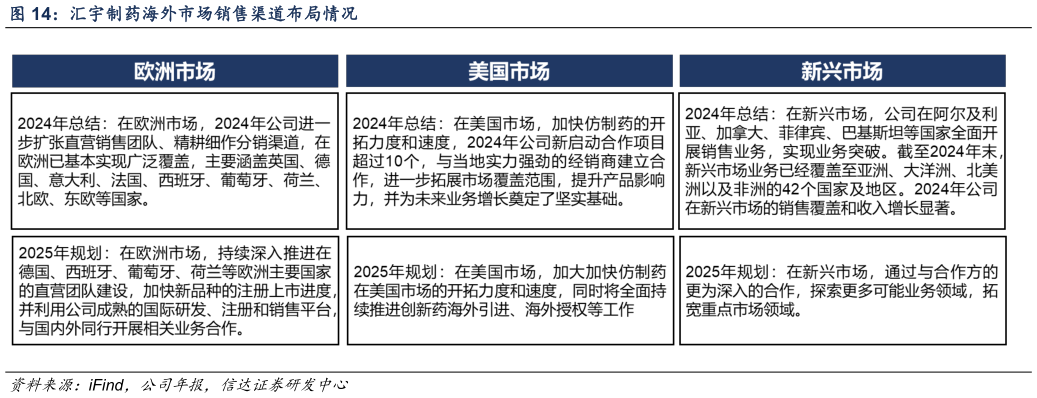 图 14：汇宇制药海外市场销售渠道布局情况

| 欧洲市场 | 美国市场 | 新兴市场 |
|---|---|---|
| 2024年总结：在欧洲市场，2024年公司进一步扩张直营销售团队、精耕细作分销渠道，在欧洲已基本实现广泛覆盖，主要涵盖英国、德国、意大利、法国、西班牙、葡萄牙、荷兰、北欧、东欧等国家。 | 2024年总结：在美国市场，加快仿制药的开拓力度和速度，2024年公司新启动合作项目超过10个，与当地实力强劲的经销商建立合作，进一步拓展市场覆盖范围，提升产品影响力，并为未来业务增长奠定了坚实基础。 | 2024年总结：在新兴市场，公司在阿尔及利亚、加拿大、菲律宾、巴基斯坦等国家全面开展销售业务，实现业务突破。截至2024年末，新兴市场业务已经覆盖至亚洲、大洋洲、北美洲以及非洲的42个国家及地区。2024年公司在新兴市场的销售覆盖和收入增长显著。 |
| 2025年规划：在欧洲市场，持续深入推进在德国、西班牙、葡萄牙、荷兰等欧洲主要国家的直营团队建设，加快新品种的注册上市进度，并利用公司成熟的国际研发、注册和销售平台，与国内外同行开展相关业务合作。 | 2025年规划：在美国市场，加大加快仿制药在美国市场的开拓力度和速度，同时将全面持续推进创新药海外引进、海外授权等工作 | 2025年规划：在新兴市场，通过与合作方的更为深入的合作，探索更多可能业务领域，拓宽重点市场领域。 |

资料来源：iFind，公司年报，信达证券研发中心